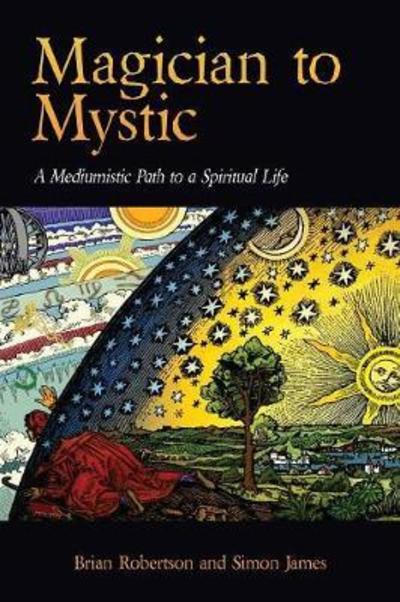 Magician to Mystic

A Mediumistic Path to a Spiritual Life

Brian Robertson and Simon James